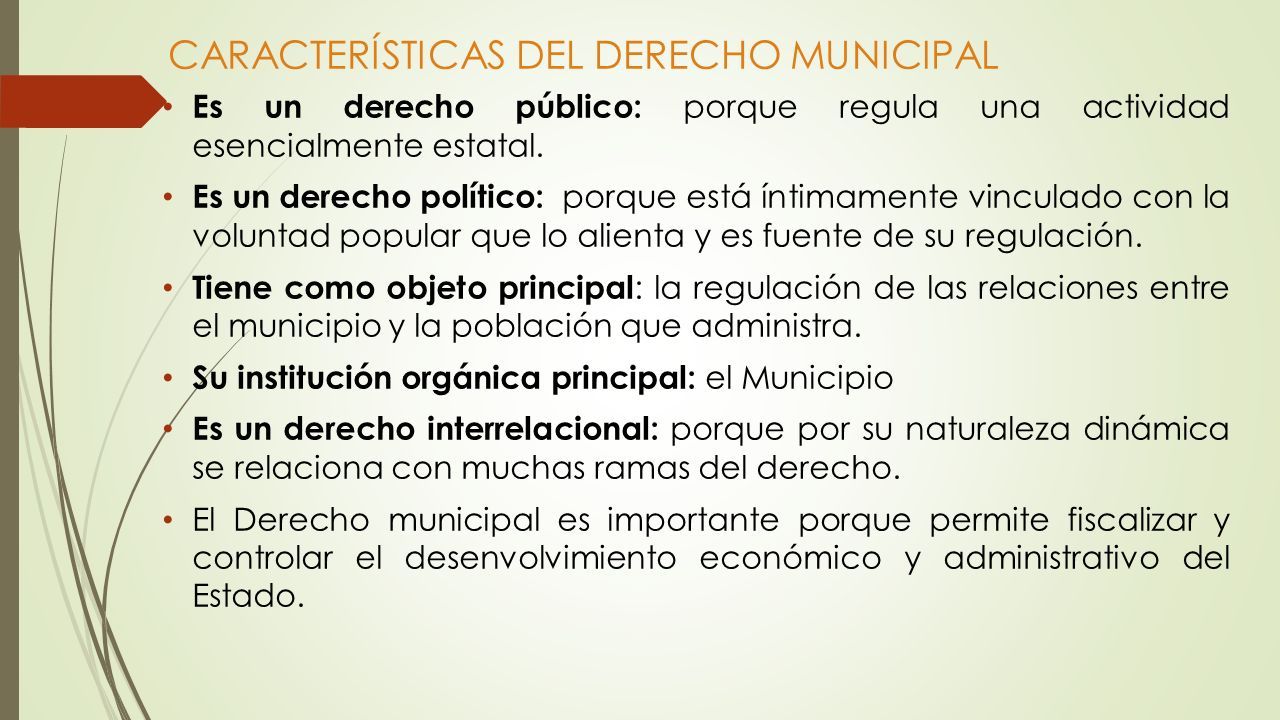 CARACTERÍSTICAS DEL DERECHO MUNICIPAL

• Es un derecho público: porque regula una actividad esencialmente estatal.

• Es un derecho político: porque está íntimamente vinculado con la voluntad popular que lo alienta y es fuente de su regulación.

• Tiene como objeto principal: la regulación de las relaciones entre el municipio y la población que administra.

• Su institución orgánica principal: el Municipio

• Es un derecho interrelacional: porque por su naturaleza dinámica se relaciona con muchas ramas del derecho.

• El Derecho municipal es importante porque permite fiscalizar y controlar el desenvolvimiento económico y administrativo del Estado.